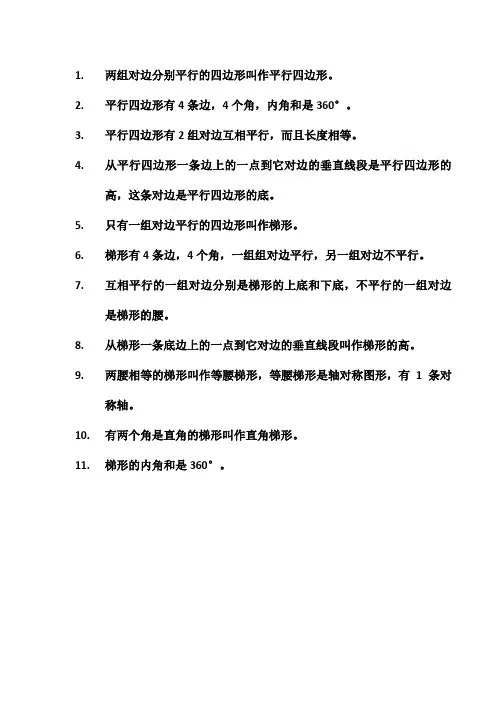 1. 两组对边分别平行的四边形叫作平行四边形。

2. 平行四边形有 4 条边，4 个角，内角和是 360°。

3. 平行四边形有 2 组对边互相平行，而且长度相等。

4. 从平行四边形一条边上的一点到它对边的垂直线段是平行四边形的高，这条对边是平行四边形的底。

5. 只有一组对边平行的四边形叫作梯形。

6. 梯形有 4 条边，4 个角，一组组对边平行，另一组对边不平行。

7. 互相平行的一组对边分别是梯形的上底和下底，不平行的一组对边是梯形的腰。

8. 从梯形一条底边上的一点到它对边的垂直线段叫作梯形的高。

9. 两腰相等的梯形叫作等腰梯形，等腰梯形是轴对称图形，有 1 条对称轴。

10. 有两个角是直角的梯形叫作直角梯形。

11. 梯形的内角和是 360°。